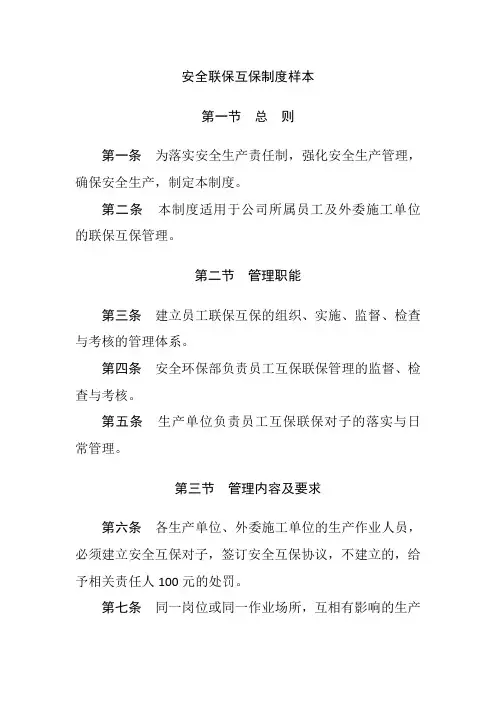 安全联保互保制度样本

第一节　总　则

第一条　为落实安全生产责任制，强化安全生产管理，确保安全生产，制定本制度。

第二条　本制度适用于公司所属员工及外委施工单位的联保互保管理。

第二节　管理职能

第三条　建立员工联保互保的组织、实施、监督、检查与考核的管理体系。

第四条　安全环保部负责员工互保联保管理的监督、检查与考核。

第五条　生产单位负责员工互保联保对子的落实与日常管理。

第三节　管理内容及要求

第六条　各生产单位、外委施工单位的生产作业人员，必须建立安全互保对子，签订安全互保协议，不建立的，给予相关责任人 100 元的处罚。

第七条　同一岗位或同一作业场所，互相有影响的生产